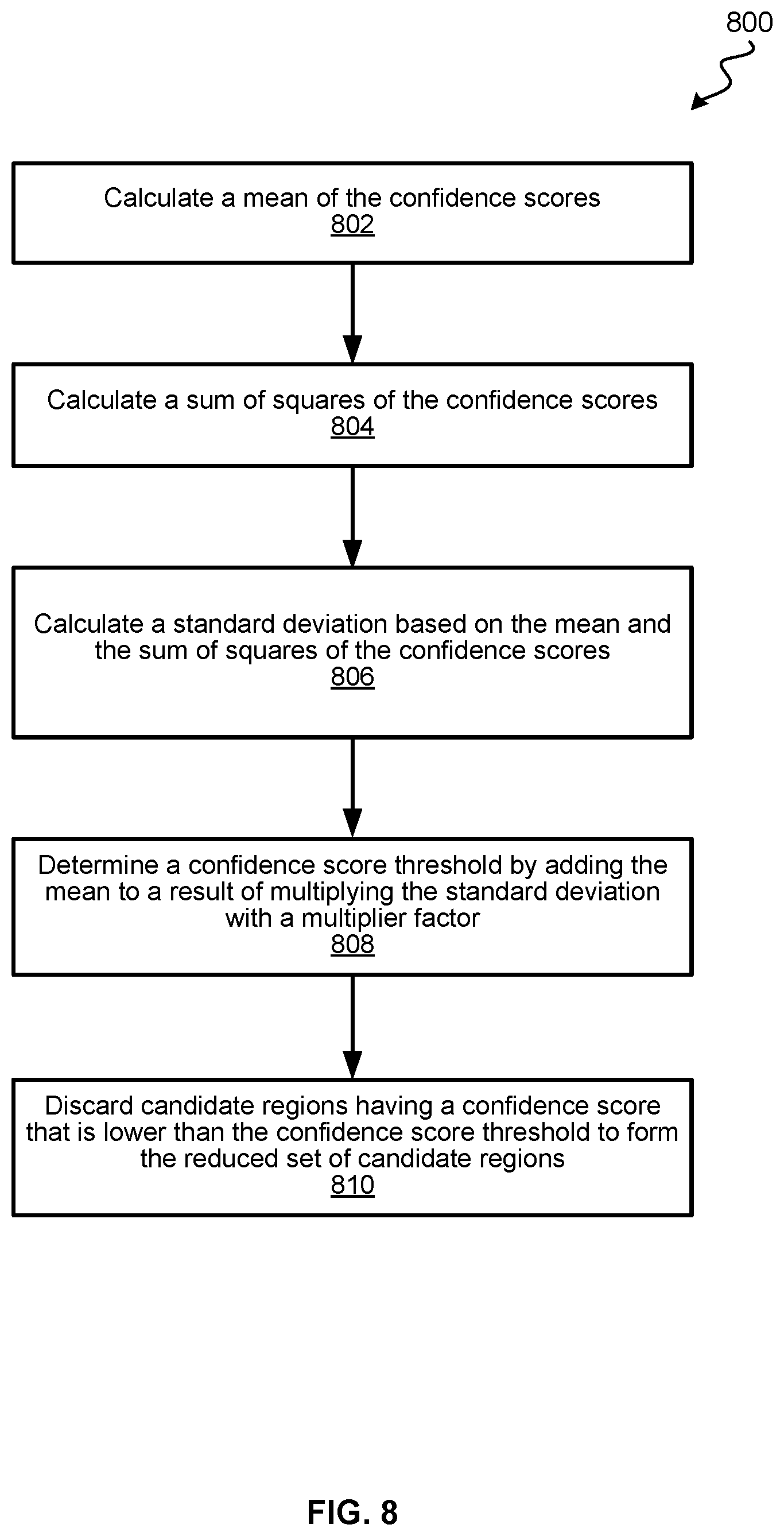 800

Calculate a mean of the confidence scores
802

Calculate a sum of squares of the confidence scores
804

Calculate a standard deviation based on the mean and the sum of squares of the confidence scores
806

Determine a confidence score threshold by adding the mean to a result of multiplying the standard deviation with a multiplier factor
808

Discard candidate regions having a confidence score that is lower than the confidence score threshold to form the reduced set of candidate regions
810

FIG. 8